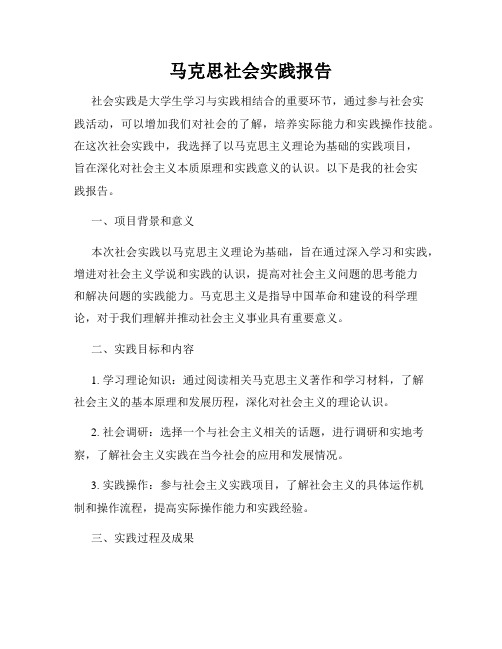 马克思社会实践报告

社会实践是大学生学习与实践相结合的重要环节，通过参与社会实践活动，可以增加我们对社会的了解，培养实际能力和实践操作技能。在这次社会实践中，我选择了以马克思主义理论为基础的实践项目，旨在深化对社会主义本质原理和实践意义的认识。以下是我的社会实践报告。

一、项目背景和意义

本次社会实践以马克思主义理论为基础，旨在通过深入学习和实践，增进对社会主义学说和实践的认识，提高对社会主义问题的思考能力和解决问题的实践能力。马克思主义是指导中国革命和建设的科学理论，对于我们理解并推动社会主义事业具有重要意义。

二、实践目标和内容

1. 学习理论知识：通过阅读相关马克思主义著作和学习材料，了解社会主义的基本原理和发展历程，深化对社会主义的理论认识。

2. 社会调研：选择一个与社会主义相关的话题，进行调研和实地考察，了解社会主义实践在当今社会的应用和发展情况。

3. 实践操作：参与社会主义实践项目，了解社会主义的具体运作机制和操作流程，提高实际操作能力和实践经验。

三、实践过程及成果